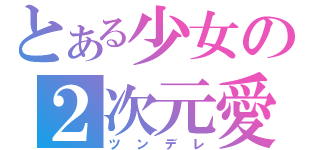 とある少女の
2次元愛
ツンデレ